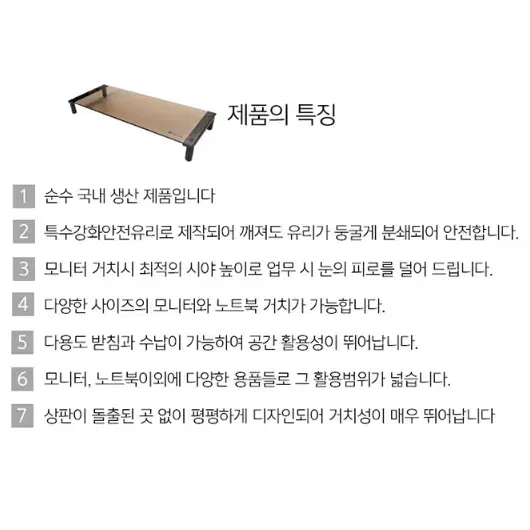 제품의 특징

1 순수 국내 생산 제품입니다

2 특수강화안전유리로 제작되어 깨져도 유리가 둥굴게 분쇄되어 안전합니다.

3 모니터 거치시 최적의 시야 높이로 업무 시 눈의 피로를 덜어 드립니다.

4 다양한 사이즈의 모니터와 노트북 거치가 가능합니다.

5 다용도 받침과 수납이 가능하여 공간 활용성이 뛰어납니다.

6 모니터, 노트북이외에 다양한 용품들로 그 활용범위가 넓습니다.

7 상판이 돌출된 곳 없이 평평하게 디자인되어 거치성이 매우 뛰어납니다